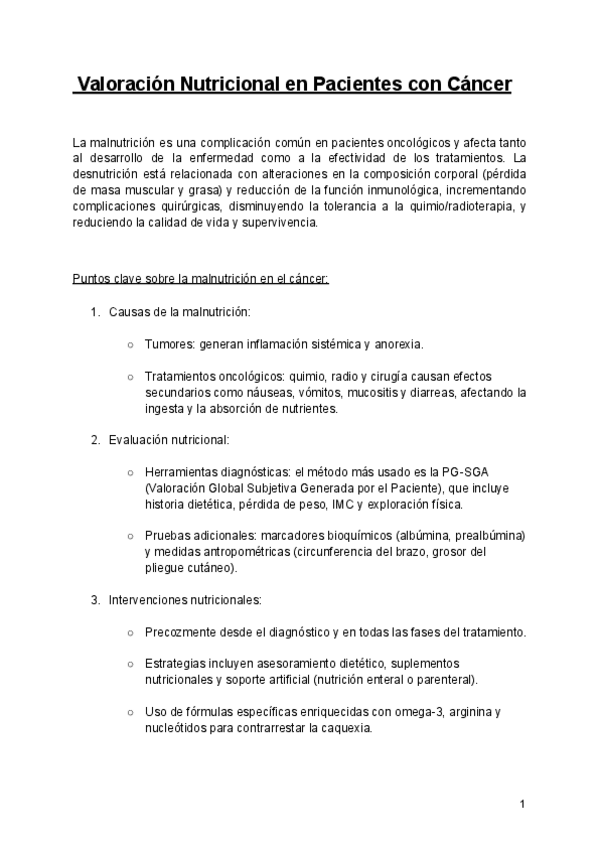 Valoración Nutricional en Pacientes con Cáncer

La malnutrición es una complicación común en pacientes oncológicos y afecta tanto al desarrollo de la enfermedad como a la efectividad de los tratamientos. La desnutrición está relacionada con alteraciones en la composición corporal (pérdida de masa muscular y grasa) y reducción de la función inmunológica, incrementando complicaciones quirúrgicas, disminuyendo la tolerancia a la quimio/radioterapia, y reduciendo la calidad de vida y supervivencia.

Puntos clave sobre la malnutrición en el cáncer:

1. Causas de la malnutrición:

○ Tumores: generan inflamación sistémica y anorexia.

○ Tratamientos oncológicos: quimio, radio y cirugía causan efectos secundarios como náuseas, vómitos, mucositis y diarreas, afectando la ingesta y la absorción de nutrientes.

2. Evaluación nutricional:

○ Herramientas diagnósticas: el método más usado es la PG-SGA (Valoración Global Subjetiva Generada por el Paciente), que incluye historia dietética, pérdida de peso, IMC y exploración física.

○ Pruebas adicionales: marcadores bioquímicos (albúmina, prealbúmina) y medidas antropométricas (circunferencia del brazo, grosor del pliegue cutáneo).

3. Intervenciones nutricionales:

○ Precozmente desde el diagnóstico y en todas las fases del tratamiento.

○ Estrategias incluyen asesoramiento dietético, suplementos nutricionales y soporte artificial (nutrición enteral o parenteral).

○ Uso de fórmulas específicas enriquecidas con omega-3, arginina y nucleótidos para contrarrestar la caquexia.

1